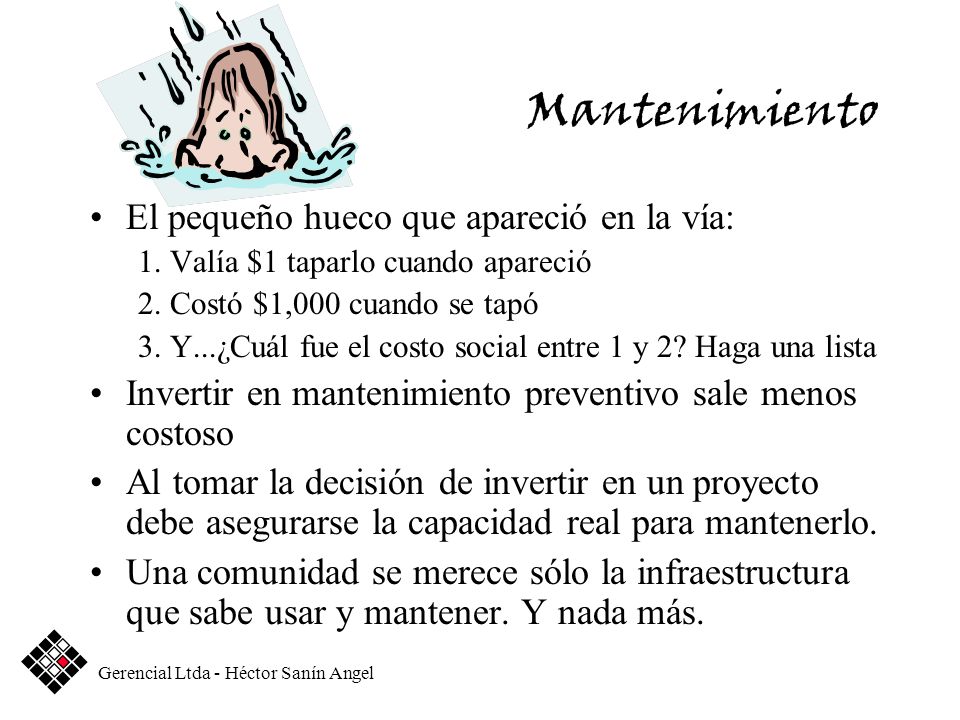 Mantenimiento

• El pequeño hueco que apareció en la vía:
1. Valía \$1 taparlo cuando apareció
2. Costó \$1,000 cuando se tapó
3. Y...¿Cuál fue el costo social entre 1 y 2? Haga una lista

• Invertir en mantenimiento preventivo sale menos costoso

• Al tomar la decisión de invertir en un proyecto debe asegurarse la capacidad real para mantenerlo.

• Una comunidad se merece sólo la infraestructura que sabe usar y mantener. Y nada más.

Gerencial Ltda - Héctor Sanín Angel